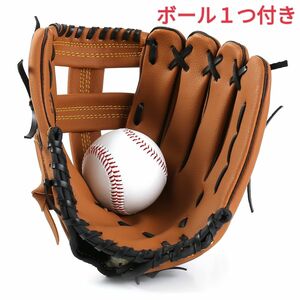 ボール１つ付き